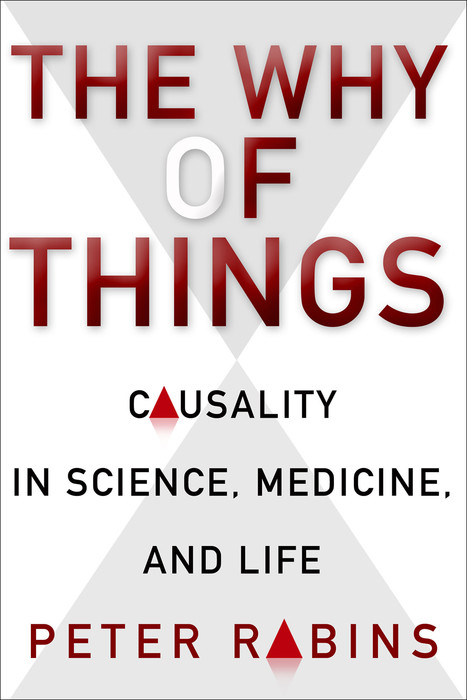 THE WHY OF THINGS

CAUSALITY IN SCIENCE, MEDICINE, AND LIFE

PETER RABINS